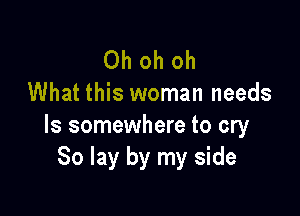 Oh oh oh
What this woman needs
Is somewhere to cry
So lay by my side